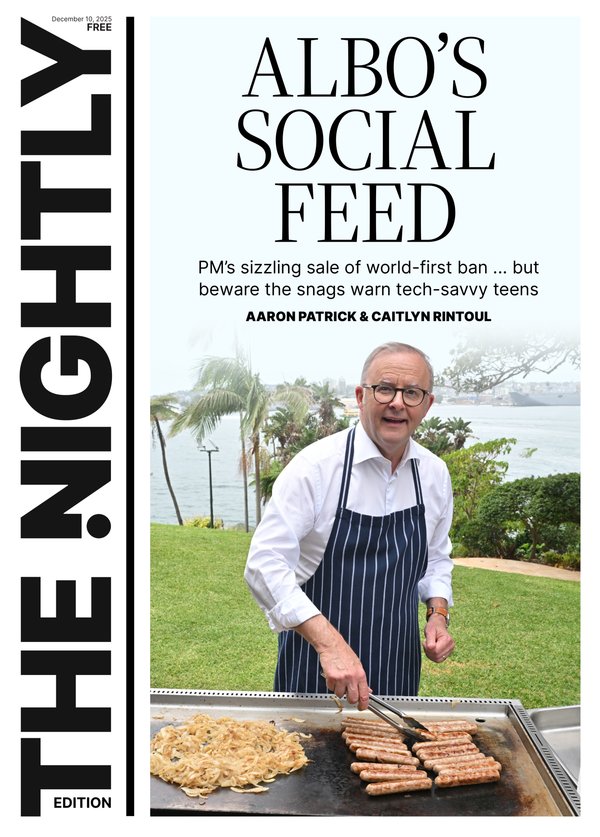 December 10, 2025
FREE

THE NIGHTLY

EDITION

ALBO'S SOCIAL FEED

PM's sizzling sale of world-first ban ... but beware the snags warn tech-savvy teens

AARON PATRICK & CAITLYN RINTOUL